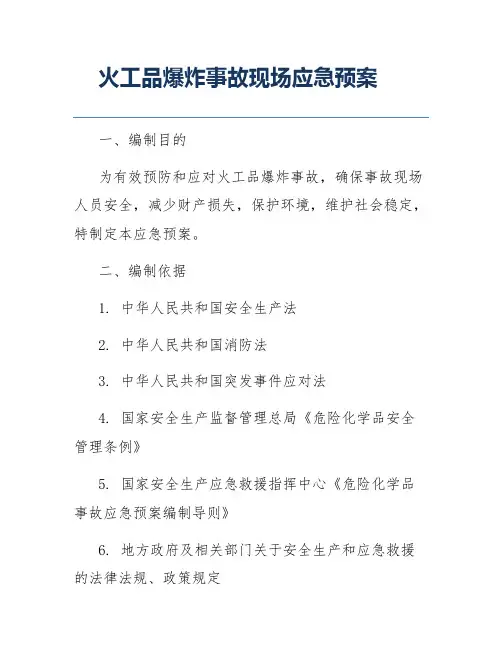 火工品爆炸事故现场应急预案

一、编制目的

为有效预防和应对火工品爆炸事故，确保事故现场人员安全，减少财产损失，保护环境，维护社会稳定，特制定本应急预案。

二、编制依据

1. 中华人民共和国安全生产法

2. 中华人民共和国消防法

3. 中华人民共和国突发事件应对法

4. 国家安全生产监督管理总局《危险化学品安全管理条例》

5. 国家安全生产应急救援指挥中心《危险化学品事故应急预案编制导则》

6. 地方政府及相关部门关于安全生产和应急救援的法律法规、政策规定